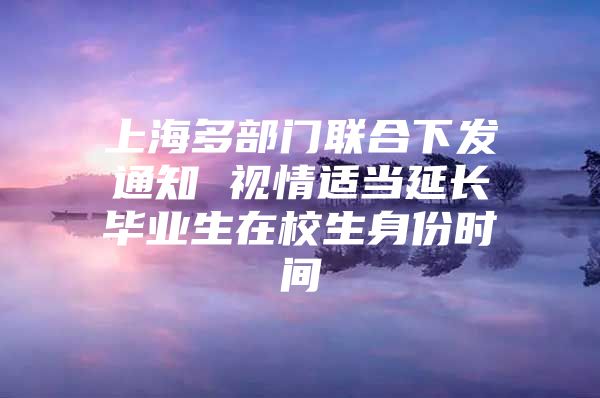 上海多部门联合下发通知 视情适当延长毕业生在校生身份时间